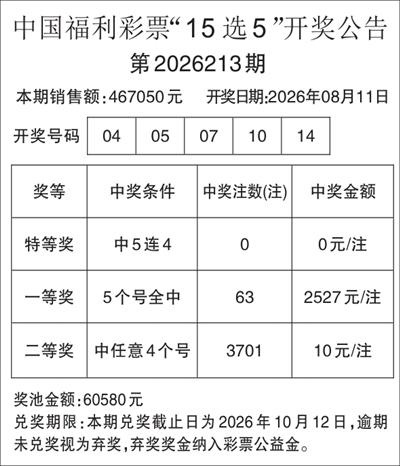 中国福利彩票“15选5”开奖公告

第2026213期

本期销售额:467050元 开奖日期:2026年08月11日

开奖号码 04 05 07 10 14

| 奖等 | 中奖条件 | 中奖注数(注) | 中奖金额 |
|---|---|---|---|
| 特等奖 | 中5连4 | 0 | 0元/注 |
| 一等奖 | 5个号全中 | 63 | 2527元/注 |
| 二等奖 | 中任意4个号 | 3701 | 10元/注 |

奖池金额:60580元

兑奖期限:本期兑奖截止日为2026年10月12日,逾期未兑奖视为弃奖,弃奖奖金纳入彩票公益金。